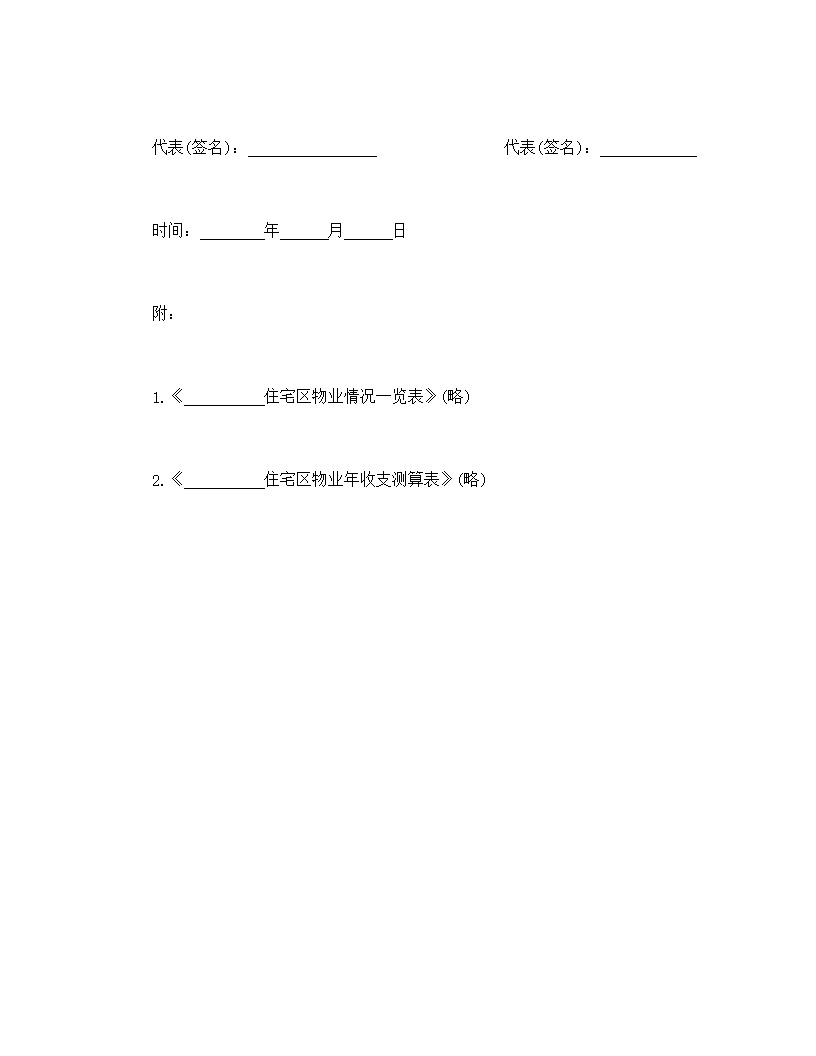 代表(签名)：________________ 代表(签名)：____________

时间：________年______月______日

附：

1.《__________住宅区物业情况一览表》(略)

2.《__________住宅区物业年收支测算表》(略)